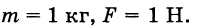 $m = 1$ кг, $F = 1$ Н.